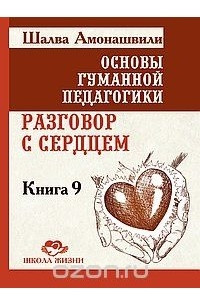 Шалва Амонашвили

ОСНОВЫ ГУМАННОЙ ПЕДАГОГИКИ

РАЗГОВОР С СЕРДЦЕМ

Книга 9

ШКОЛА ЖИЗНИ

ozon.ru